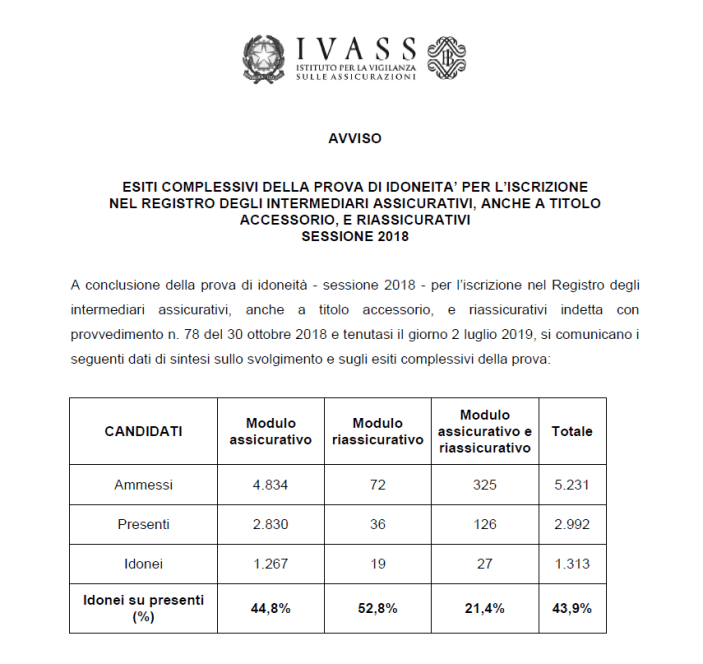 IVASS
ISTITUTO PER LA VIGILANZA SULLE ASSICURAZIONI

AVVISO

ESITI COMPLESSIVI DELLA PROVA DI IDONEITA' PER L'ISCRIZIONE NEL REGISTRO DEGLI INTERMEDIARI ASSICURATIVI, ANCHE A TITOLO ACCESSORIO, E RIASSICURATIVI
SESSIONE 2018

A conclusione della prova di idoneità - sessione 2018 - per l'iscrizione nel Registro degli intermediari assicurativi, anche a titolo accessorio, e riassicurativi indetta con provvedimento n. 78 del 30 ottobre 2018 e tenutasi il giorno 2 luglio 2019, si comunicano i seguenti dati di sintesi sullo svolgimento e sugli esiti complessivi della prova:

| CANDIDATI | Modulo assicurativo | Modulo riassicurativo | Modulo assicurativo e riassicurativo | Totale |
|---|---|---|---|---|
| Ammessi | 4.834 | 72 | 325 | 5.231 |
| Presenti | 2.830 | 36 | 126 | 2.992 |
| Idonei | 1.267 | 19 | 27 | 1.313 |
| Idonei su presenti (%) | 44,8% | 52,8% | 21,4% | 43,9% |